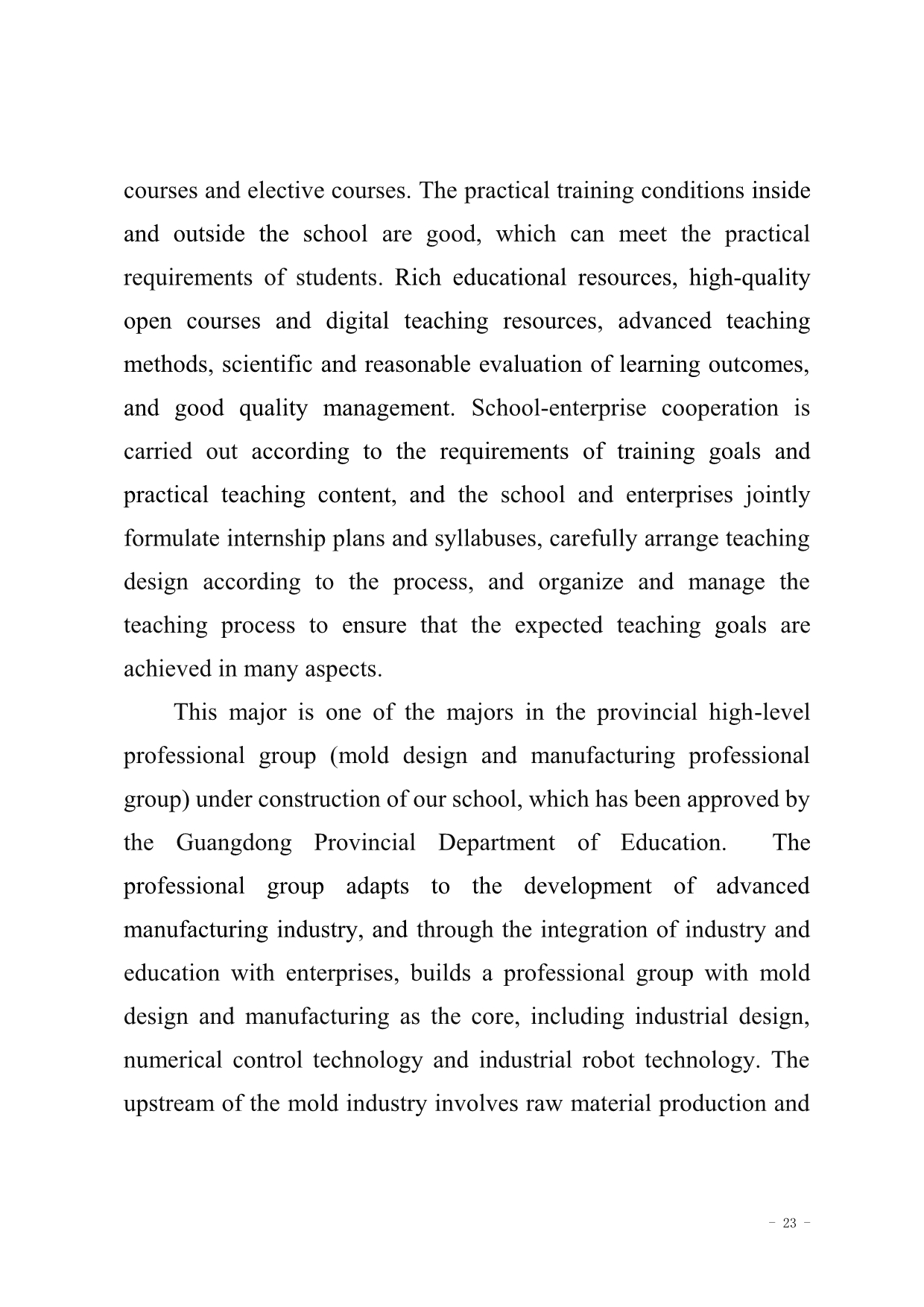 courses and elective courses. The practical training conditions inside and outside the school are good, which can meet the practical requirements of students. Rich educational resources, high-quality open courses and digital teaching resources, advanced teaching methods, scientific and reasonable evaluation of learning outcomes, and good quality management. School-enterprise cooperation is carried out according to the requirements of training goals and practical teaching content, and the school and enterprises jointly formulate internship plans and syllabuses, carefully arrange teaching design according to the process, and organize and manage the teaching process to ensure that the expected teaching goals are achieved in many aspects.

This major is one of the majors in the provincial high-level professional group (mold design and manufacturing professional group) under construction of our school, which has been approved by the Guangdong Provincial Department of Education. The professional group adapts to the development of advanced manufacturing industry, and through the integration of industry and education with enterprises, builds a professional group with mold design and manufacturing as the core, including industrial design, numerical control technology and industrial robot technology. The upstream of the mold industry involves raw material production and

- 23 -